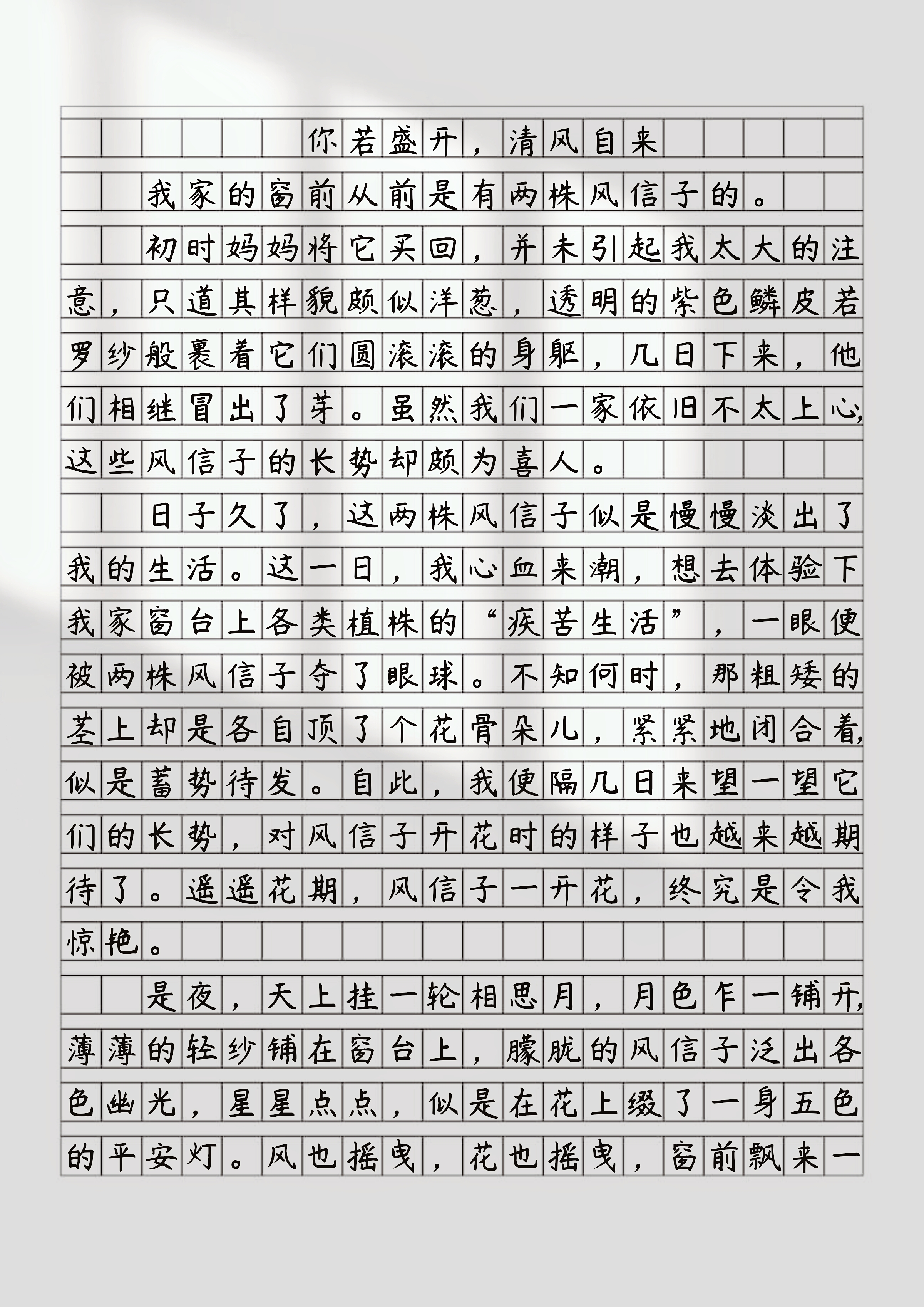 你若盛开，清风自来

我家的窗前从前是有两株风信子的。

初时妈妈将它买回，并未引起我太大的注意，只道其样貌颇似洋葱，透明的紫色鳞皮若罗纱般裹着它们圆滚滚的身躯，几日下来，他们相继冒出了芽。虽然我们一家依旧不太上心，这些风信子的长势却颇为喜人。

日子久了，这两株风信子似是慢慢淡出了我的生活。这一日，我心血来潮，想去体验下我家窗台上各类植株的“疾苦生活”，一眼便被两株风信子夺了眼球。不知何时，那粗矮的茎上却是各自顶了个花骨朵儿，紧紧地闭合着，似是蓄势待发。自此，我便隔几日来望一望它们的长势，对风信子开花时的样子也越来越期待了。遥遥花期，风信子一开花，终究是令我惊艳。

是夜，天上挂一轮相思月，月色乍一铺开，薄薄的轻纱铺在窗台上，朦胧的风信子泛出各色幽光，星星点点，似是在花上缀了一身五色的平安灯。风也摇曳，花也摇曳，窗前飘来一